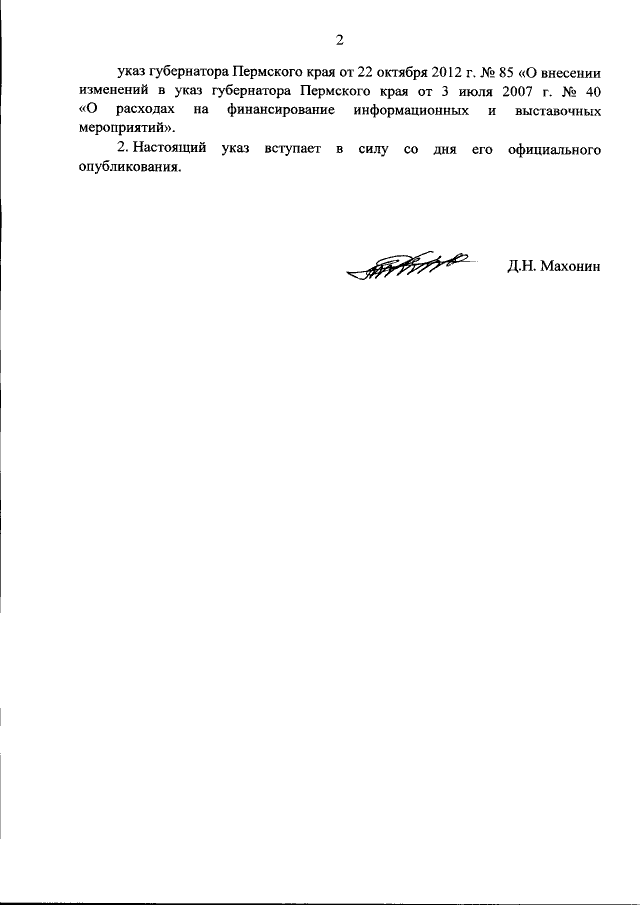 2

указ губернатора Пермского края от 22 октября 2012 г. № 85 «О внесении изменений в указ губернатора Пермского края от 3 июля 2007 г. № 40 «О расходах на финансирование информационных и выставочных мероприятий».

2. Настоящий указ вступает в силу со дня его официального опубликования.

Д.Н. Махонин